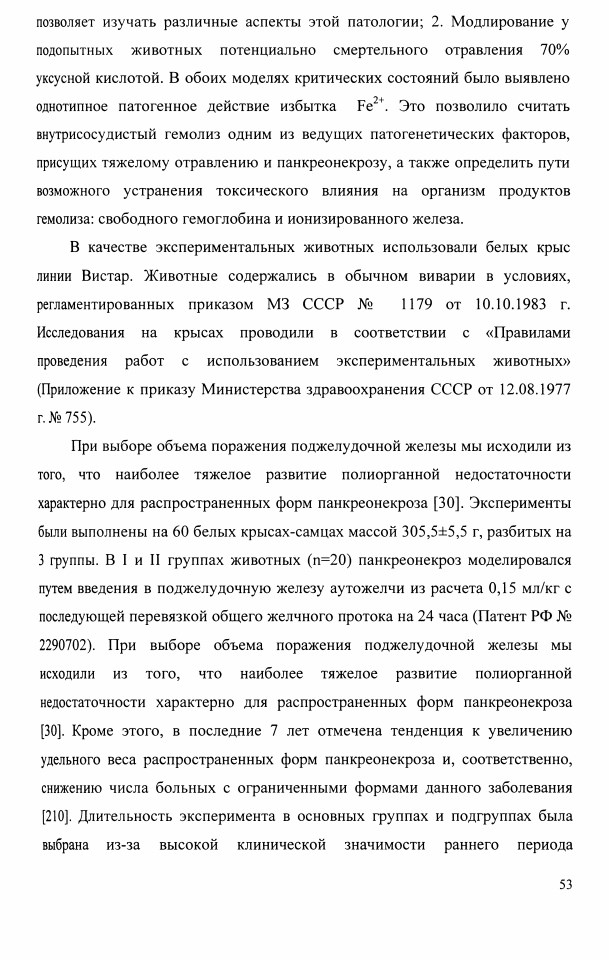 позволяет изучать различные аспекты этой патологии; 2. Модлирование у подопытных животных потенциально смертельного отравления 70% уксусной кислотой. В обоих моделях критических состояний было выявлено однотипное патогенное действие избытка $Fe^{2+}$. Это позволило считать внутрисосудистый гемолиз одним из ведущих патогенетических факторов, присущих тяжелому отравлению и панкреонекрозу, а также определить пути возможного устранения токсического влияния на организм продуктов гемолиза: свободного гемоглобина и ионизированного железа.

В качестве экспериментальных животных использовали белых крыс линии Вистар. Животные содержались в обычном виварии в условиях, регламентированных приказом МЗ СССР № 1179 от 10.10.1983 г. Исследования на крысах проводили в соответствии с «Правилами проведения работ с использованием экспериментальных животных» (Приложение к приказу Министерства здравоохранения СССР от 12.08.1977 г. № 755).

При выборе объема поражения поджелудочной железы мы исходили из того, что наиболее тяжелое развитие полиорганной недостаточности характерно для распространенных форм панкреонекроза [30]. Эксперименты были выполнены на 60 белых крысах-самцах массой 305,5±5,5 г, разбитых на 3 группы. В I и II группах животных (n=20) панкреонекроз моделировался путем введения в поджелудочную железу аутожелчи из расчета 0,15 мл/кг с последующей перевязкой общего желчного протока на 24 часа (Патент РФ № 2290702). При выборе объема поражения поджелудочной железы мы исходили из того, что наиболее тяжелое развитие полиорганной недостаточности характерно для распространенных форм панкреонекроза [30]. Кроме этого, в последние 7 лет отмечена тенденция к увеличению удельного веса распространенных форм панкреонекроза и, соответственно, снижению числа больных с ограниченными формами данного заболевания [210]. Длительность эксперимента в основных группах и подгруппах была выбрана из-за высокой клинической значимости раннего периода

53